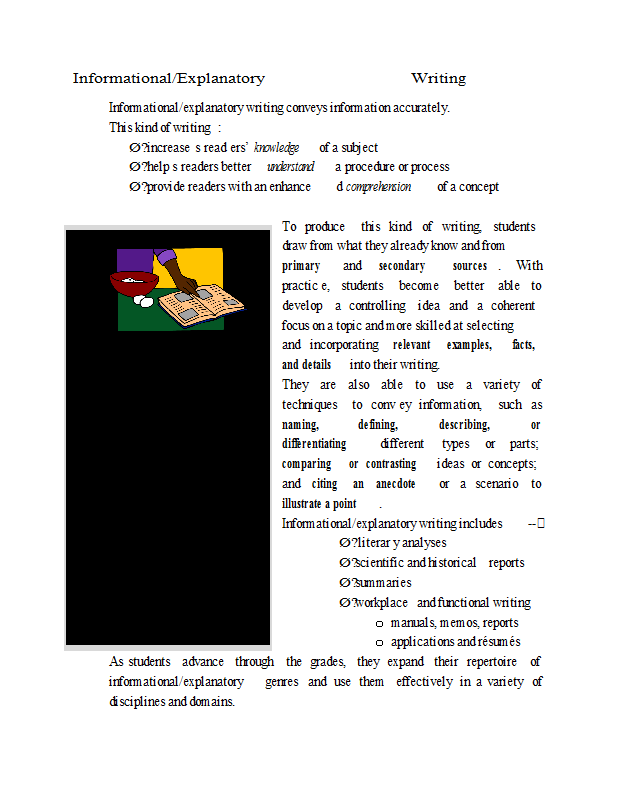 Informational/Explanatory Writing

Informational/explanatory writing conveys information accurately. This kind of writing :

Ø?increase s read ers' knowledge of a subject

Ø?help s readers better understand a procedure or process

Ø?provide readers with an enhance d comprehension of a concept

To produce this kind of writing, students draw from what they already know and from primary and secondary sources . With practic e, students become better able to develop a controlling idea and a coherent focus on a topic and more skilled at selecting and incorporating relevant examples, facts, and details into their writing.

They are also able to use a variety of techniques to conv ey information, such as naming, defining, describing, or differentiating different types or parts; comparing or contrasting ideas or concepts; and citing an anecdote or a scenario to illustrate a point .

Informational/explanatory writing includes --

Ø?literar y analyses

Ø?scientific and historical reports

Ø?summaries

Ø?workplace and functional writing

o manuals, memos, reports

o applications and résumés

As students advance through the grades, they expand their repertoire of informational/explanatory genres and use them effectively in a variety of disciplines and domains.